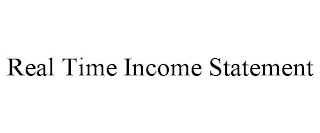 Real Time Income Statement